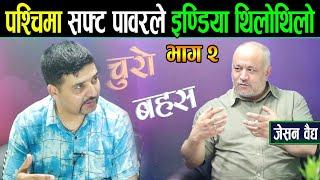 पश्चिमा सफ्ट पावरले इण्डिया थिलोथिलो

भाग २

चुरो

बहस

जेसन वैद्य